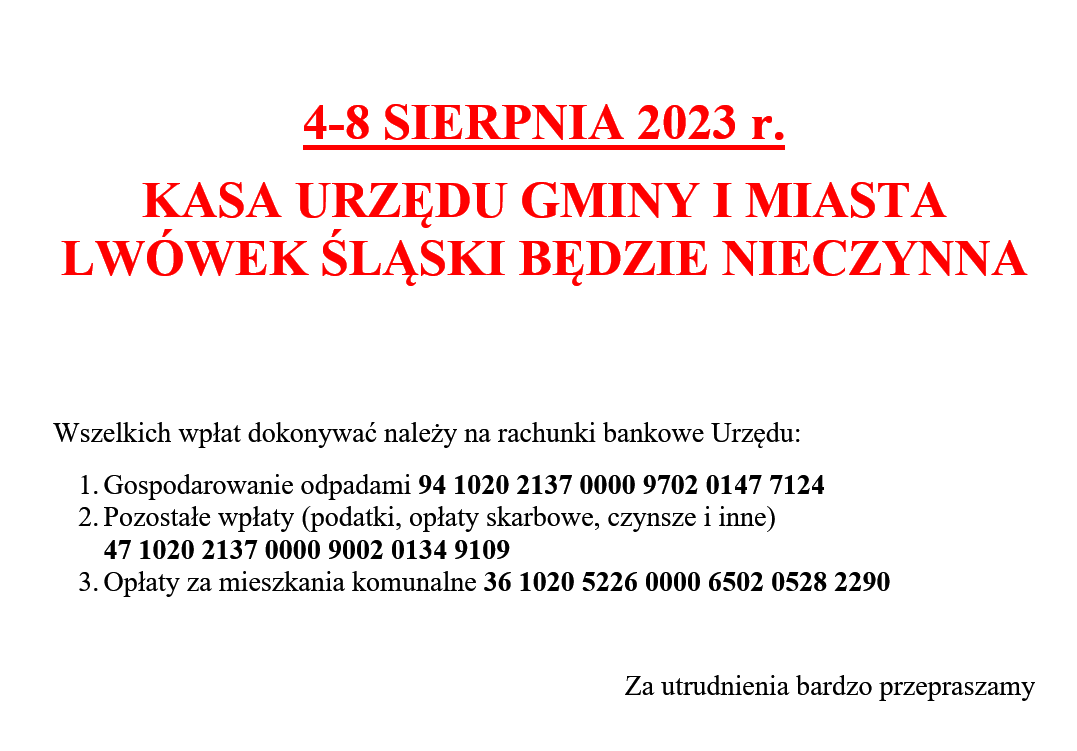 4-8 SIERPNIA 2023 r.

KASA URZĘDU GMINY I MIASTA
LWÓWEK ŚLĄSKI BĘDZIE NIECZYNNA

Wszelkich wpłat dokonywać należy na rachunki bankowe Urzędu:

1. Gospodarowanie odpadami 94 1020 2137 0000 9702 0147 7124
2. Pozostałe wpłaty (podatki, opłaty skarbowe, czynsze i inne) 47 1020 2137 0000 9002 0134 9109
3. Opłaty za mieszkania komunalne 36 1020 5226 0000 6502 0528 2290

Za utrudnienia bardzo przepraszamy